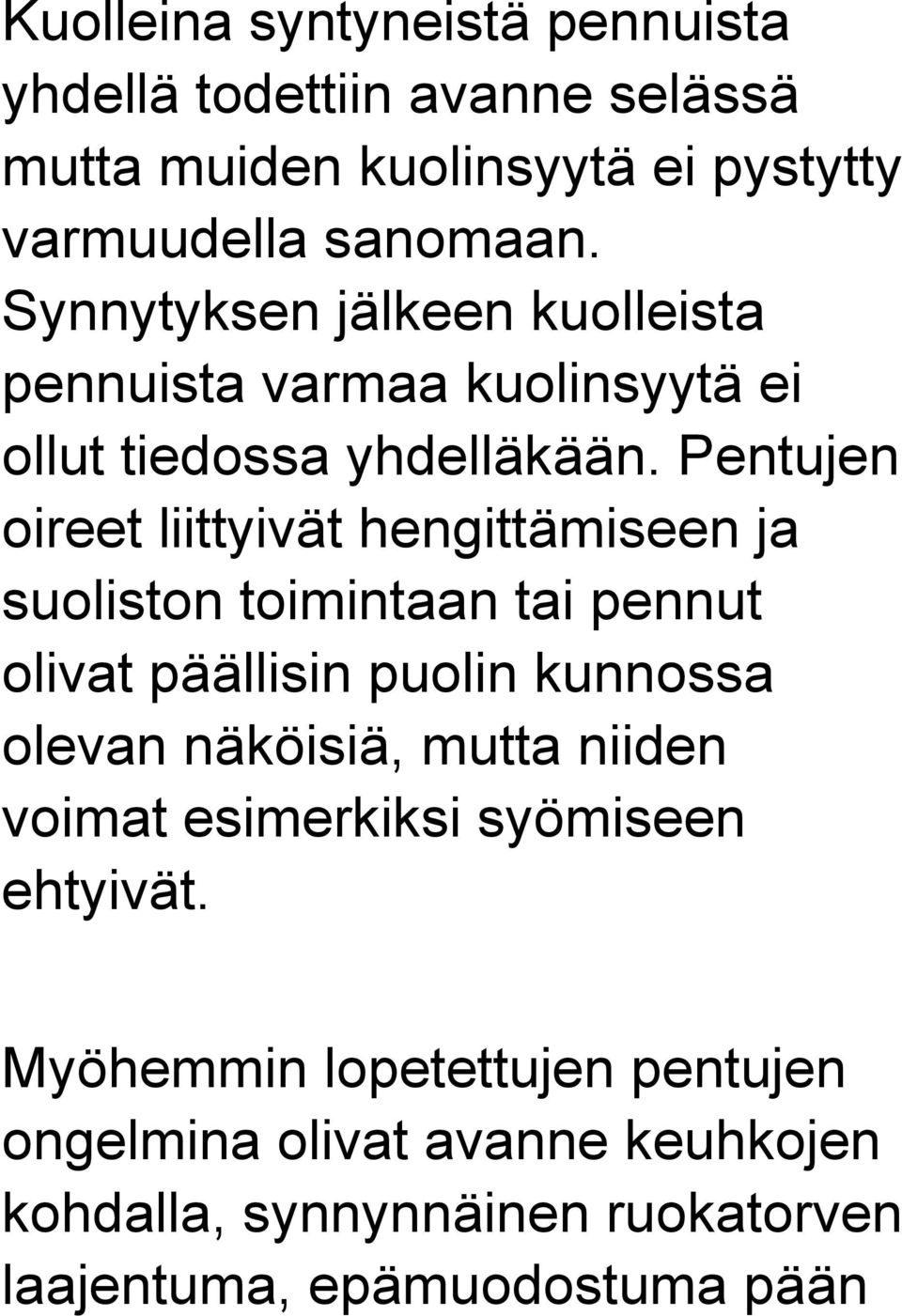 Kuolleina syntyneistä pennuista yhdellä todettiin avanne selässä mutta muiden kuolinsyytä ei pystytty varmuudella sanomaan. Synnytyksen jälkeen kuolleista pennuista varmaa kuolinsyytä ei ollut tiedossa yhdelläkään. Pentujen oireet liittyivät hengittämiseen ja suoliston toimintaan tai pennut olivat päällisin puolin kunnossa olevan näköisiä, mutta niiden voimat esimerkiksi syömiseen ehtyivät.

Myöhemmin lopetettujen pentujen ongelmina olivat avanne keuhkojen kohdalla, synnynnäinen ruokatorven laajentuma, epämuodostuma pään